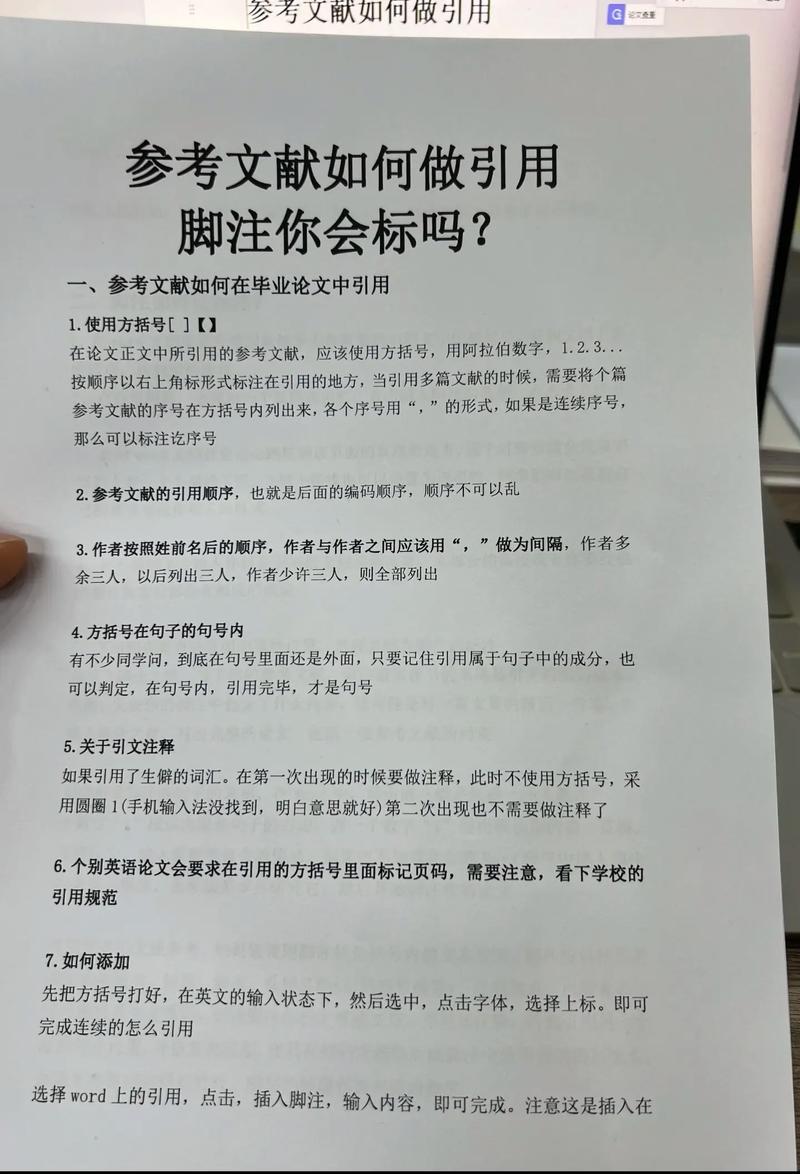 参考文献如何做引用

论文查重

参考文献如何做引用
脚注你会标吗？

一、参考文献如何在毕业论文中引用

1.使用方括号[ ]【】
在论文正文中所引用的参考文献，应该使用方括号，用阿拉伯数字，1.2.3...按顺序以右上角标形式标注在引用的地方，当引用多篇文献的时候，需要将个篇参考文献的序号在方括号内列出来，各个序号用“，”的形式，如果是连续序号，那么可以标注讫序号

2.参考文献的引用顺序，也就是后面的编码顺序，顺序不可以乱

3.作者按照姓前名后的顺序，作者与作者之间应该用“，”做为间隔，作者多余三人，以后列出三人，作者少许三人，则全部列出

4.方括号在句子的句号内
有不少同学问，到底在句号里面还是外面，只要记住引用属于句子中的成分，也可以判定，在句号内，引用完毕，才是句号

5.关于引文注释
如果引用了生僻的词汇。在第一次出现的时候要做注释，此时不使用方括号，采用圆圈1(手机输入法没找到，明白意思就好)第二次出现也不需要做注释了

6.个别英语论文会要求在引用的方括号里面标记页码，需要注意，看下学校的引用规范

7.如何添加
先把方括号打好，在英文的输入状态下，然后选中，点击字体，选择上标。即可完成连续的怎么引用

选择word上的引用，点击，插入脚注，输入内容，即可完成。注意这是插入在